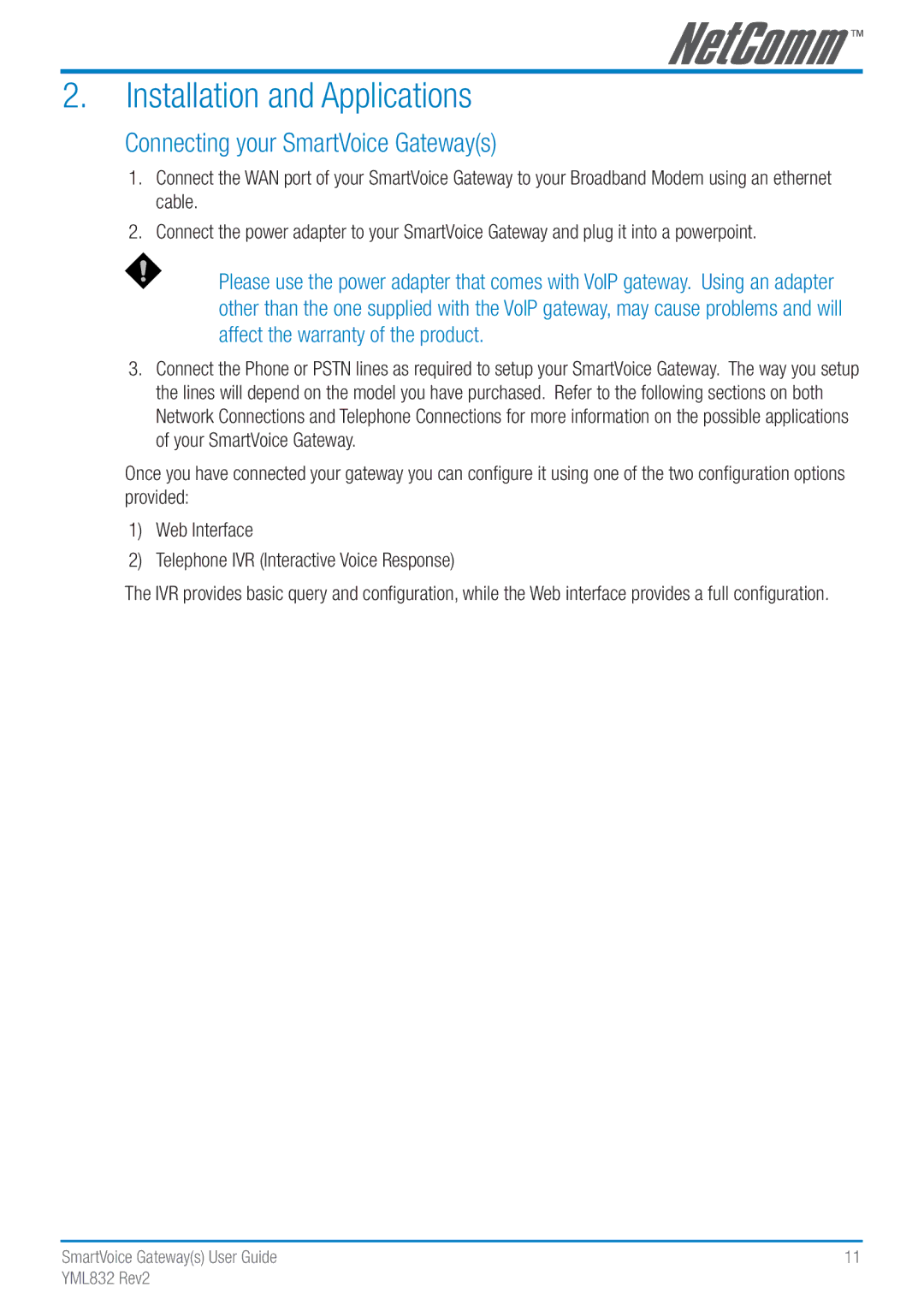 NetComm™

2. Installation and Applications

Connecting your SmartVoice Gateway(s)

1. Connect the WAN port of your SmartVoice Gateway to your Broadband Modem using an ethernet cable.

2. Connect the power adapter to your SmartVoice Gateway and plug it into a powerpoint.

Please use the power adapter that comes with VoIP gateway. Using an adapter other than the one supplied with the VoIP gateway, may cause problems and will affect the warranty of the product.

3. Connect the Phone or PSTN lines as required to setup your SmartVoice Gateway. The way you setup the lines will depend on the model you have purchased. Refer to the following sections on both Network Connections and Telephone Connections for more information on the possible applications of your SmartVoice Gateway.

Once you have connected your gateway you can configure it using one of the two configuration options provided:

1) Web Interface

2) Telephone IVR (Interactive Voice Response)

The IVR provides basic query and configuration, while the Web interface provides a full configuration.

SmartVoice Gateway(s) User Guide
YML832 Rev2

11